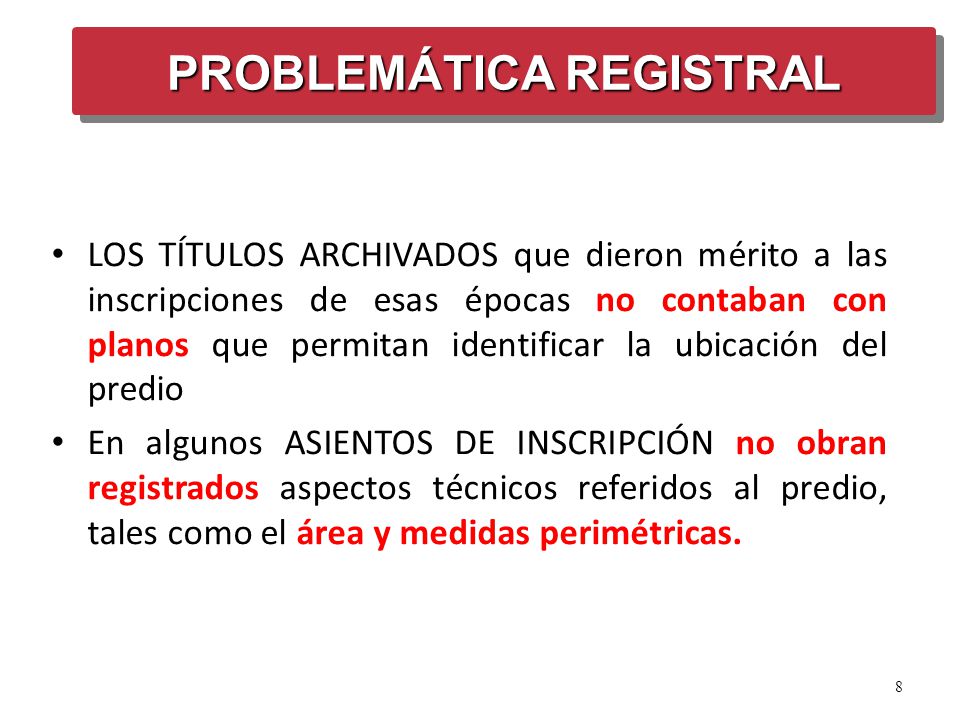 PROBLEMÁTICA REGISTRAL

• LOS TÍTULOS ARCHIVADOS que dieron mérito a las inscripciones de esas épocas no contaban con planos que permitan identificar la ubicación del predio

• En algunos ASIENTOS DE INSCRIPCIÓN no obran registrados aspectos técnicos referidos al predio, tales como el área y medidas perimétricas.

8